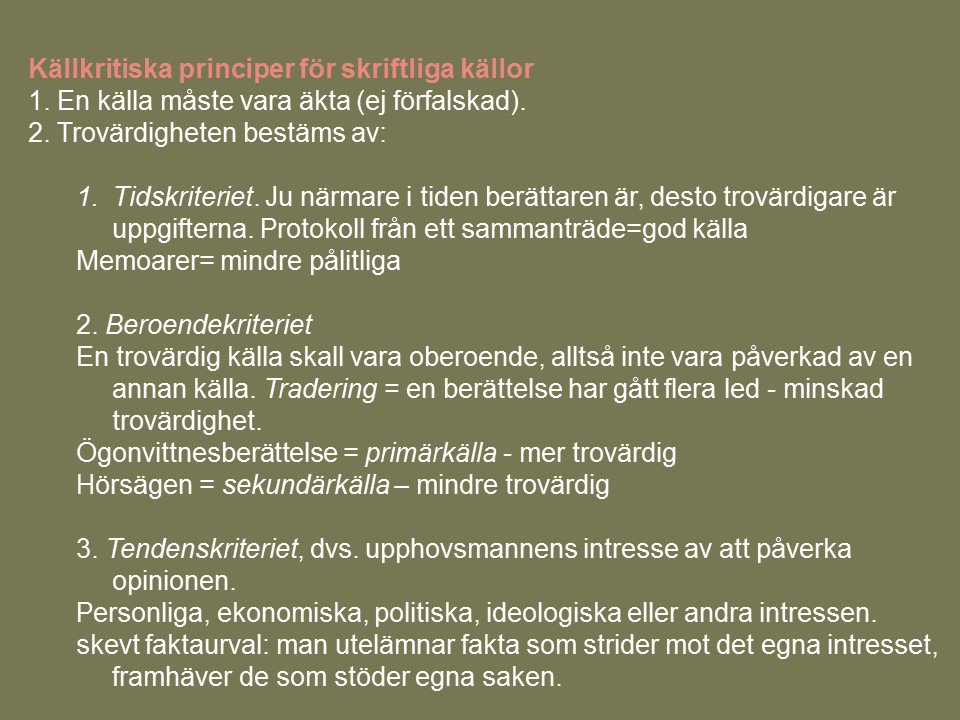 Källkritiska principer för skriftliga källor
1. En källa måste vara äkta (ej förfalskad).
2. Trovärdigheten bestäms av:

1. Tidskriteriet. Ju närmare i tiden berättaren är, desto trovärdigare är uppgifterna. Protokoll från ett sammanträde=god källa
Memoarer= mindre pålitliga

2. Beroendekriteriet
En trovärdig källa skall vara oberoende, alltså inte vara påverkad av en annan källa. Tradering = en berättelse har gått flera led - minskad trovärdighet.
Ögonvittnesberättelse = primärkälla - mer trovärdig
Hörsägen = sekundärkälla – mindre trovärdig

3. Tendenskriteriet, dvs. upphovsmannens intresse av att påverka opinionen.
Personliga, ekonomiska, politiska, ideologiska eller andra intressen.
skevt faktaurval: man utelämnar fakta som strider mot det egna intresset, framhäver de som stöder egna saken.